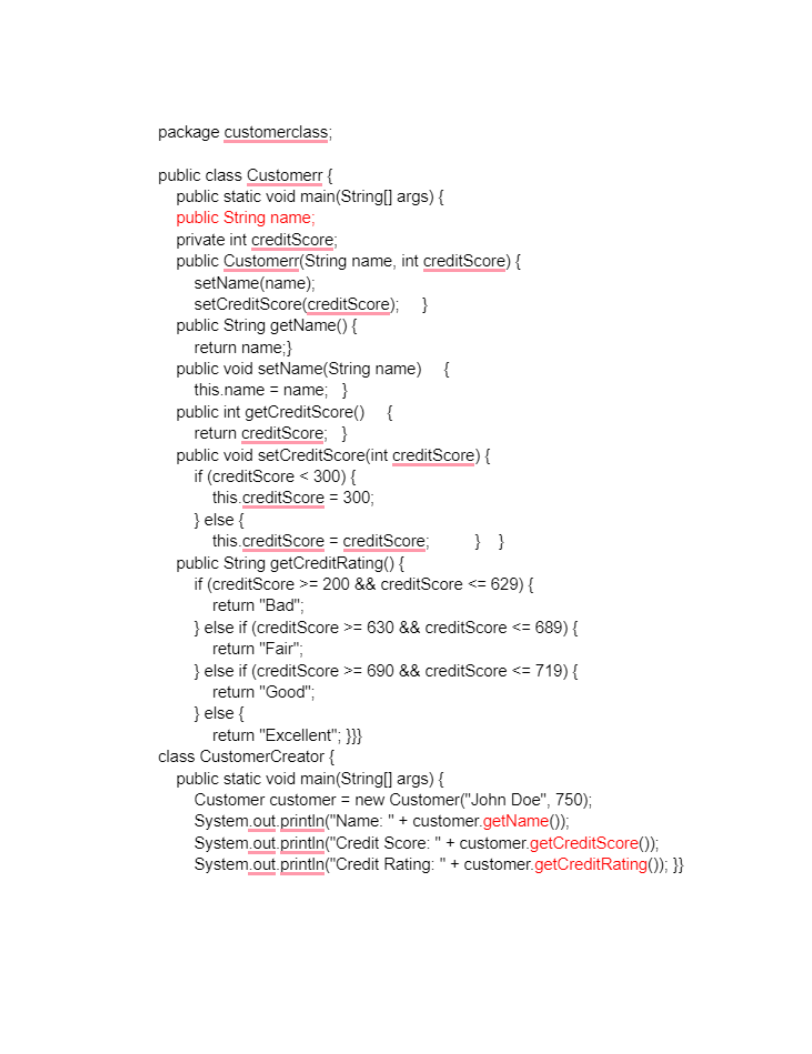 package customerclass;

public class Customerr {
public static void main(String[] args) {
public String name;
private int creditScore;
public Customerr(String name, int creditScore) {
setName(name);
setCreditScore(creditScore); }
public String getName() {
return name;}
public void setName(String name) {
this.name = name; }
public int getCreditScore() {
return creditScore; }
public void setCreditScore(int creditScore) {
if (creditScore < 300) {
this.creditScore = 300;
} else {
this.creditScore = creditScore; } }
public String getCreditRating() {
if (creditScore >= 200 && creditScore <= 629) {
return "Bad";
} else if (creditScore >= 630 && creditScore <= 689) {
return "Fair";
} else if (creditScore >= 690 && creditScore <= 719) {
return "Good";
} else {
return "Excellent"; }}}
class CustomerCreator {
public static void main(String[] args) {
Customer customer = new Customer("John Doe", 750);
System.out.println("Name: " + customer.getName());
System.out.println("Credit Score: " + customer.getCreditScore());
System.out.println("Credit Rating: " + customer.getCreditRating()); }}